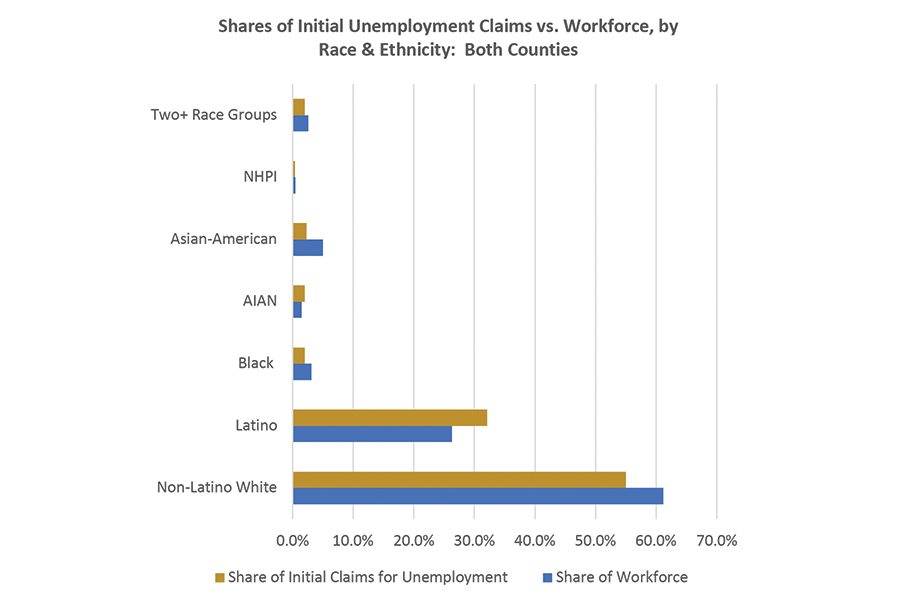 Shares of Initial Unemployment Claims vs. Workforce, by Race & Ethnicity: Both Counties

Two+ Race Groups
NHPI
Asian-American
AIAN
Black
Latino
Non-Latino White

0.0% 10.0% 20.0% 30.0% 40.0% 50.0% 60.0% 70.0%

Share of Initial Claims for Unemployment
Share of Workforce